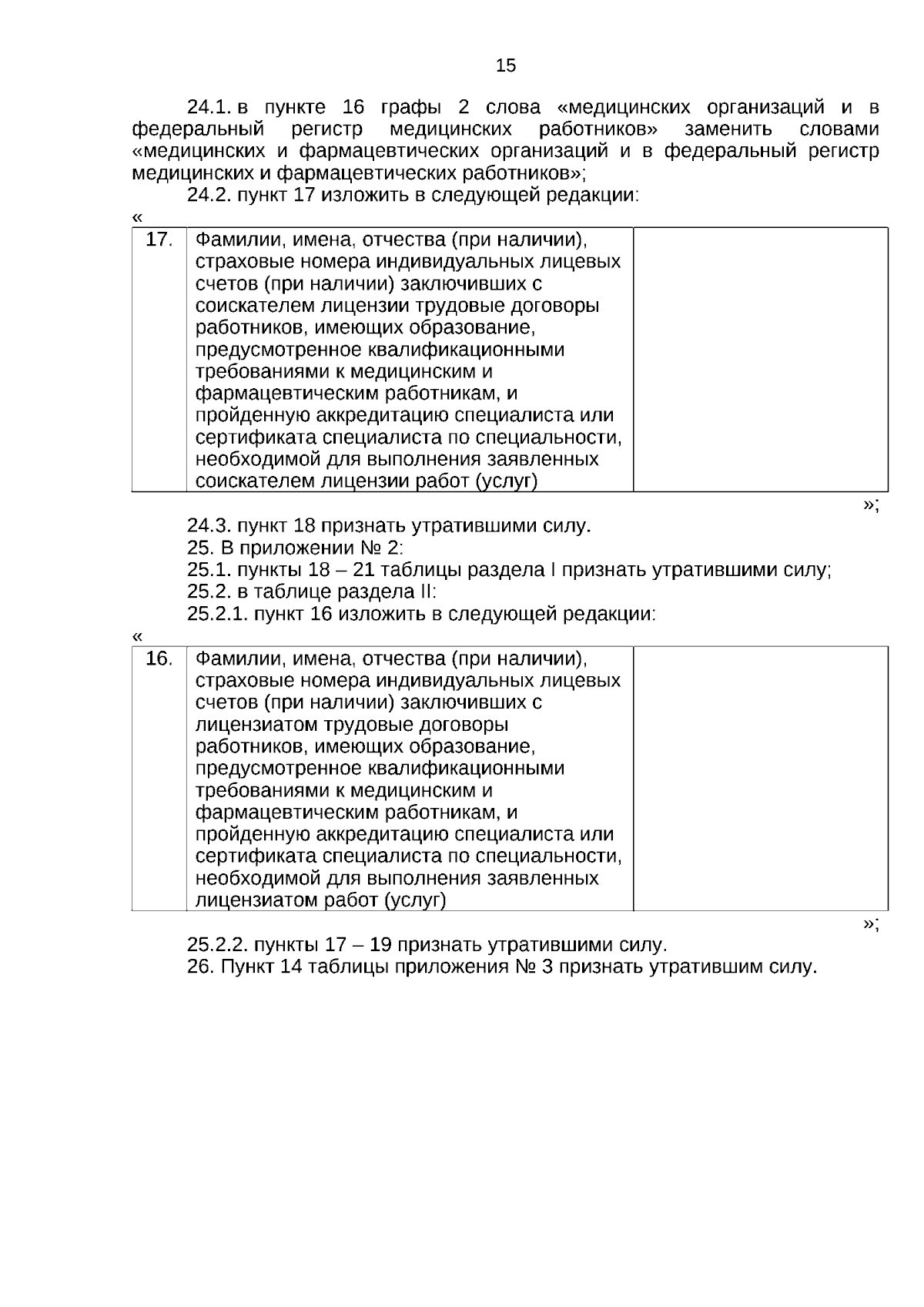 15

24.1. в пункте 16 графы 2 слова «медицинских организаций и в федеральный регистр медицинских работников» заменить словами «медицинских и фармацевтических организаций и в федеральный регистр медицинских и фармацевтических работников»;

24.2. пункт 17 изложить в следующей редакции:

«

| 17. | Фамилии, имена, отчества (при наличии), страховые номера индивидуальных лицевых счетов (при наличии) заключивших с соискателем лицензии трудовые договоры работников, имеющих образование, предусмотренное квалификационными требованиями к медицинским и фармацевтическим работникам, и пройденную аккредитацию специалиста или сертификата специалиста по специальности, необходимой для выполнения заявленных соискателем лицензии работ (услуг) | |
|---|---|---|

»;

24.3. пункт 18 признать утратившими силу.

25. В приложении № 2:

25.1. пункты 18 – 21 таблицы раздела I признать утратившими силу;

25.2. в таблице раздела II:

25.2.1. пункт 16 изложить в следующей редакции:

«

| 16. | Фамилии, имена, отчества (при наличии), страховые номера индивидуальных лицевых счетов (при наличии) заключивших с лицензиатом трудовые договоры работников, имеющих образование, предусмотренное квалификационными требованиями к медицинским и фармацевтическим работникам, и пройденную аккредитацию специалиста или сертификата специалиста по специальности, необходимой для выполнения заявленных лицензиатом работ (услуг) | |
|---|---|---|

»;

25.2.2. пункты 17 – 19 признать утратившими силу.

26. Пункт 14 таблицы приложения № 3 признать утратившим силу.